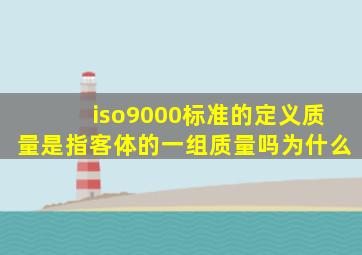 iso9000标准的定义质量是指客体的一组质量吗为什么